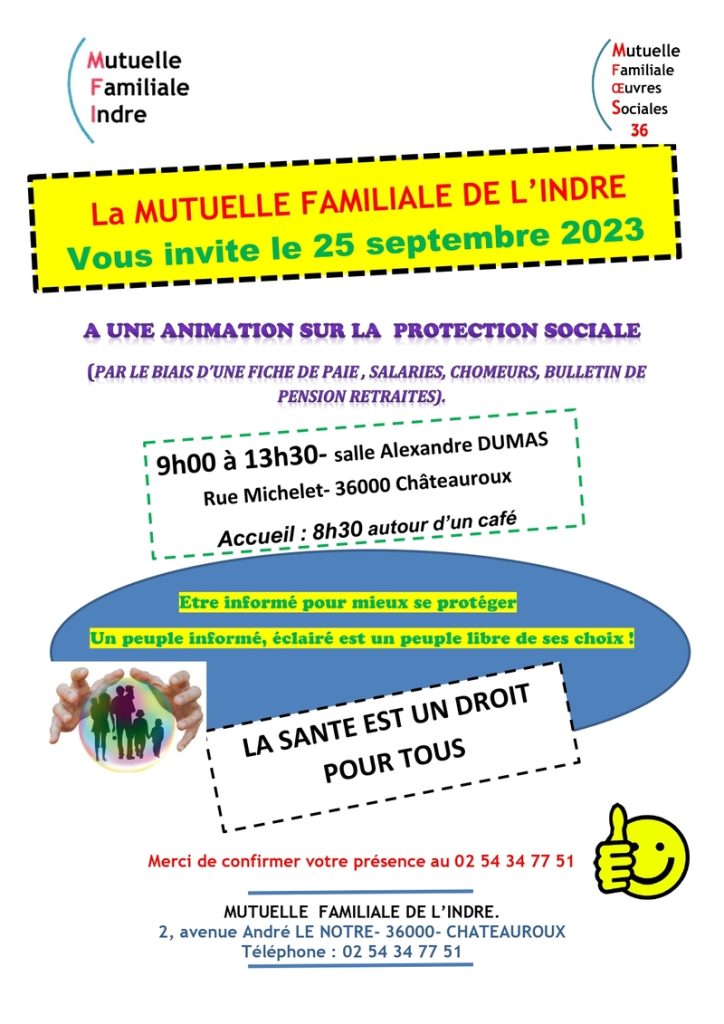 Mutuelle
Familiale
Indre

Mutuelle
Familiale
Œuvres
Sociales
36

La MUTUELLE FAMILIALE DE L'INDRE
Vous invite le 25 septembre 2023

A UNE ANIMATION SUR LA PROTECTION SOCIALE

(PAR LE BIAIS D'UNE FICHE DE PAIE , SALARIES, CHOMEURS, BULLETIN DE PENSION RETRAITES).

9h00 à 13h30- salle Alexandre DUMAS
Rue Michelet- 36000 Châteauroux
Accueil : 8h30 autour d'un café

Etre informé pour mieux se protéger
Un peuple informé, éclairé est un peuple libre de ses choix !

LA SANTE EST UN DROIT POUR TOUS

Merci de confirmer votre présence au 02 54 34 77 51

MUTUELLE FAMILIALE DE L'INDRE.
2, avenue André LE NOTRE- 36000- CHATEAUROUX
Téléphone : 02 54 34 77 51